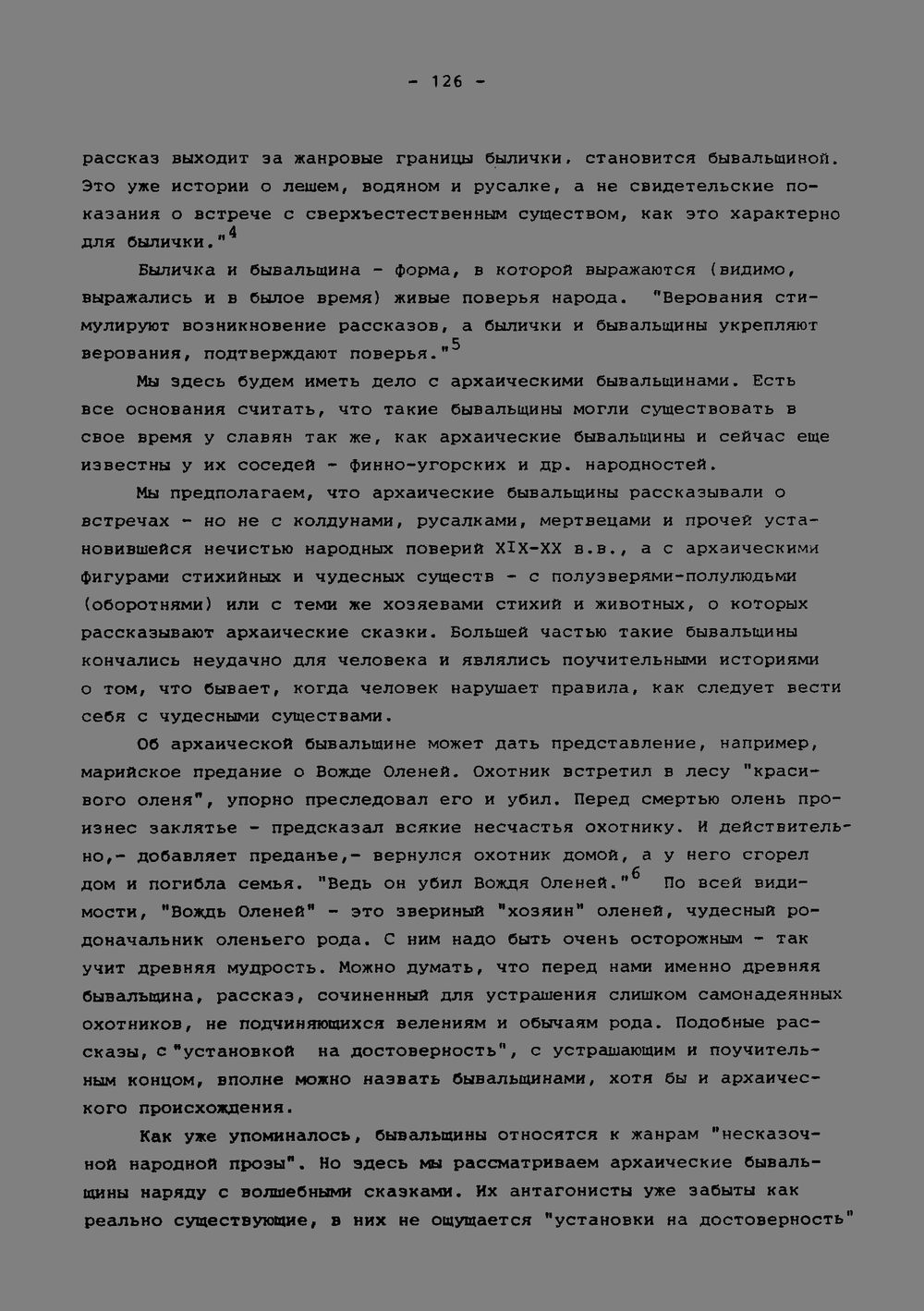 - 126 -

рассказ выходит за жанровые границы былички, становится бывальщиной. Это уже истории о лешем, водяном и русалке, а не свидетельские показания о встрече с сверхъестественным существом, как это характерно для былички."$^{4}$

Быличка и бывальщина - форма, в которой выражаются (видимо, выражались и в былое время) живые поверья народа. "Верования стимулируют возникновение рассказов, а былички и бывальщины укрепляют верования, подтверждают поверья."$^{5}$

Мы здесь будем иметь дело с архаическими бывальщинами. Есть все основания считать, что такие бывальщины могли существовать в свое время у славян так же, как архаические бывальщины и сейчас еще известны у их соседей - финно-угорских и др. народностей.

Мы предполагаем, что архаические бывальщины рассказывали о встречах - но не с колдунами, русалками, мертвецами и прочей установившейся нечистью народных поверий XIX-XX в.в., а с архаическими фигурами стихийных и чудесных существ - с полузверями-полулюдьми (оборотнями) или с теми же хозяевами стихий и животных, о которых рассказывают архаические сказки. Большей частью такие бывальщины кончались неудачно для человека и являлись поучительными историями о том, что бывает, когда человек нарушает правила, как следует вести себя с чудесными существами.

Об архаической бывальщине может дать представление, например, марийское предание о Вожде Оленей. Охотник встретил в лесу "красивого оленя", упорно преследовал его и убил. Перед смертью олень произнес заклятье - предсказал всякие несчастья охотнику. И действительно,- добавляет преданье,- вернулся охотник домой, а у него сгорел дом и погибла семья. "Ведь он убил Вождя Оленей."$^{6}$ По всей видимости, "Вождь Оленей" - это звериный "хозяин" оленей, чудесный родоначальник оленьего рода. С ним надо быть очень осторожным - так учит древняя мудрость. Можно думать, что перед нами именно древняя бывальщина, рассказ, сочиненный для устрашения слишком самонадеянных охотников, не подчиняющихся велениям и обычаям рода. Подобные рассказы, с "установкой на достоверность", с устрашающим и поучительным концом, вполне можно назвать бывальщинами, хотя бы и архаического происхождения.

Как уже упоминалось, бывальщины относятся к жанрам "несказочной народной прозы". Но здесь мы рассматриваем архаические бывальщины наряду с волшебными сказками. Их антагонисты уже забыты как реально существующие, в них не ощущается "установки на достоверность"